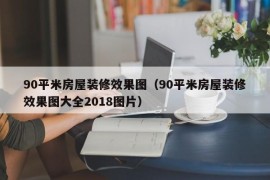 90平米房屋装修效果图（90平米房屋装修效果图大全2018图片）